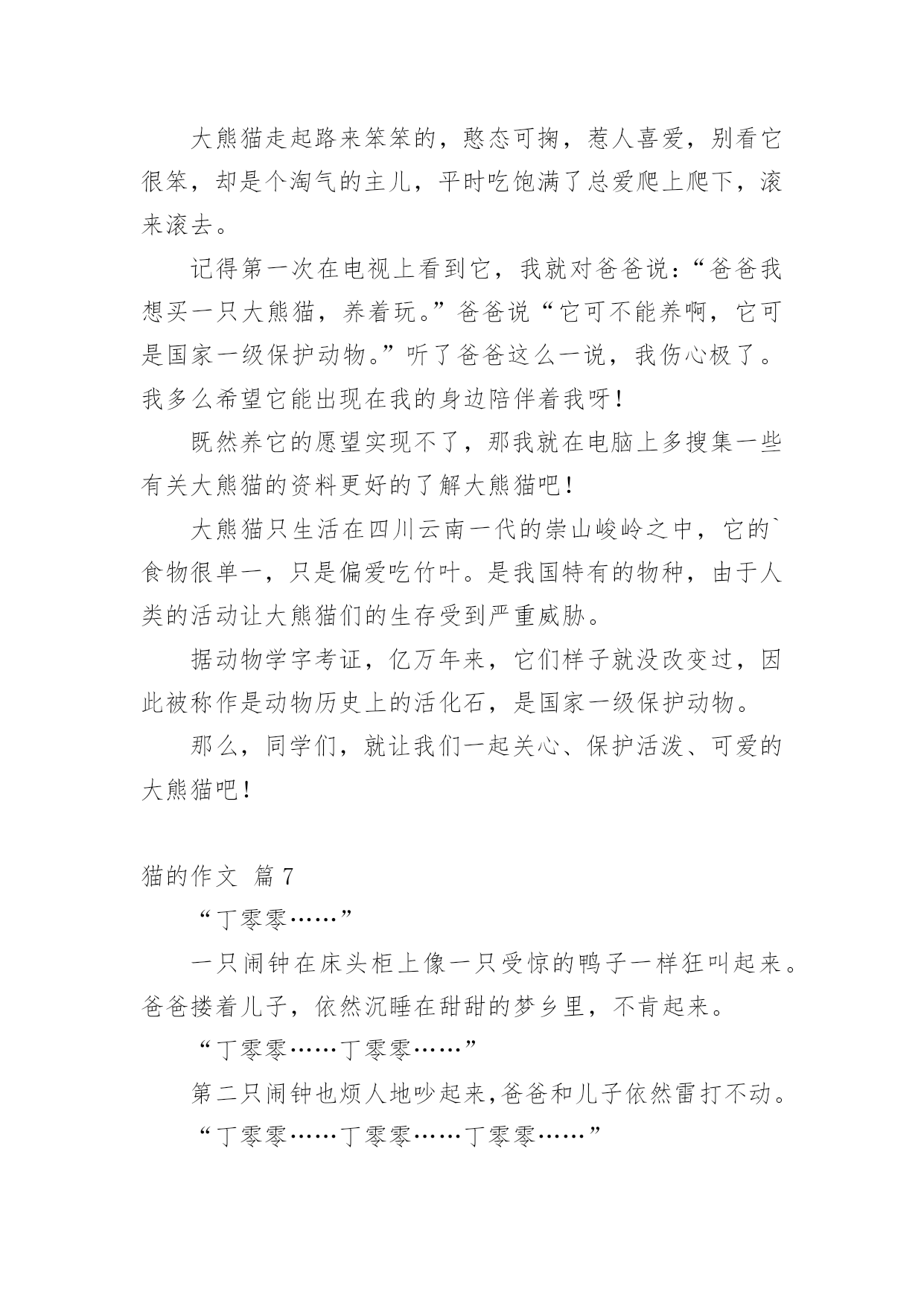 大熊猫走起路来笨笨的，憨态可掬，惹人喜爱，别看它很笨，却是个淘气的主儿，平时吃饱满了总爱爬上爬下，滚来滚去。

记得第一次在电视上看到它，我就对爸爸说：“爸爸我想买一只大熊猫，养着玩。”爸爸说“它可不能养啊，它可是国家一级保护动物。”听了爸爸这么一说，我伤心极了。我多么希望它能出现在我的身边陪伴着我呀！

既然养它的愿望实现不了，那我就在电脑上多搜集一些有关大熊猫的资料更好的了解大熊猫吧！

大熊猫只生活在四川云南一代的崇山峻岭之中，它的`食物很单一，只是偏爱吃竹叶。是我国特有的物种，由于人类的活动让大熊猫们的生存受到严重威胁。

据动物学字考证，亿万年来，它们样子就没改变过，因此被称作是动物历史上的活化石，是国家一级保护动物。

那么，同学们，就让我们一起关心、保护活泼、可爱的大熊猫吧！

猫的作文 篇7

“丁零零……”

一只闹钟在床头柜上像一只受惊的鸭子一样狂叫起来。爸爸搂着儿子，依然沉睡在甜甜的梦乡里，不肯起来。

“丁零零……丁零零……”

第二只闹钟也烦人地吵起来,爸爸和儿子依然雷打不动。

“丁零零……丁零零……丁零零……”